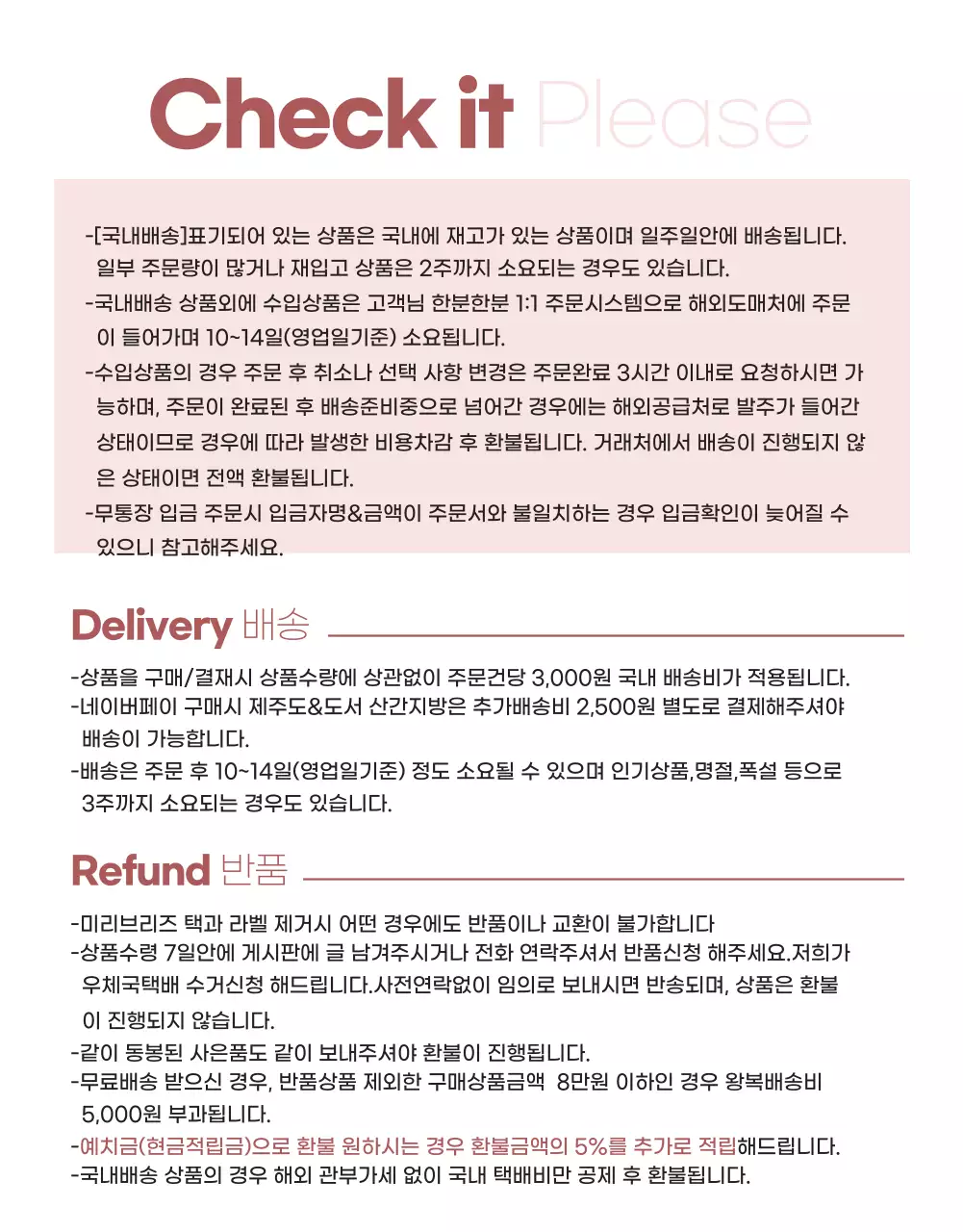 Check it Please

-[국내배송]표기되어 있는 상품은 국내에 재고가 있는 상품이며 일주일안에 배송됩니다. 일부 주문량이 많거나 재입고 상품은 2주까지 소요되는 경우도 있습니다.
-국내배송 상품외에 수입상품은 고객님 한분한분 1:1 주문시스템으로 해외도매처에 주문이 들어가며 10~14일(영업일기준) 소요됩니다.
-수입상품의 경우 주문 후 취소나 선택 사항 변경은 주문완료 3시간 이내로 요청하시면 가능하며, 주문이 완료된 후 배송준비중으로 넘어간 경우에는 해외공급처로 발주가 들어간 상태이므로 경우에 따라 발생한 비용차감 후 환불됩니다. 거래처에서 배송이 진행되지 않은 상태이면 전액 환불됩니다.
-무통장 입금 주문시 입금자명&금액이 주문서와 불일치하는 경우 입금확인이 늦어질 수 있으니 참고해주세요.

Delivery 배송

-상품을 구매/결재시 상품수량에 상관없이 주문건당 3,000원 국내 배송비가 적용됩니다.
-네이버페이 구매시 제주도&도서 산간지방은 추가배송비 2,500원 별도로 결제해주셔야 배송이 가능합니다.
-배송은 주문 후 10~14일(영업일기준) 정도 소요될 수 있으며 인기상품,명절,폭설 등으로 3주까지 소요되는 경우도 있습니다.

Refund 반품

-미리브리즈 택과 라벨 제거시 어떤 경우에도 반품이나 교환이 불가합니다
-상품수령 7일안에 게시판에 글 남겨주시거나 전화 연락주셔서 반품신청 해주세요.저희가 우체국택배 수거신청 해드립니다.사전연락없이 임의로 보내시면 반송되며, 상품은 환불이 진행되지 않습니다.
-같이 동봉된 사은품도 같이 보내주셔야 환불이 진행됩니다.
-무료배송 받으신 경우, 반품상품 제외한 구매상품금액 8만원 이하인 경우 왕복배송비 5,000원 부과됩니다.
-예치금(현금적립금)으로 환불 원하시는 경우 환불금액의 5%를 추가로 적립해드립니다.
-국내배송 상품의 경우 해외 관부가세 없이 국내 택배비만 공제 후 환불됩니다.